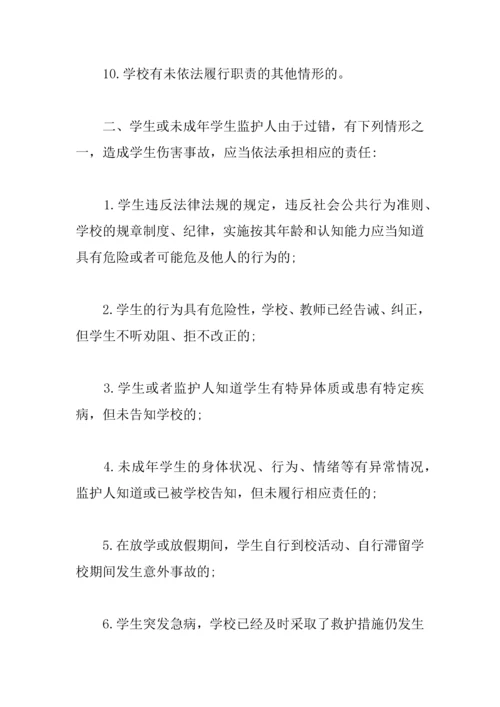 10.学校有未依法履行职责的其他情形的。

二、学生或未成年学生监护人由于过错，有下列情形之一，造成学生伤害事故，应当依法承担相应的责任：

1.学生违反法律法规的规定，违反社会公共行为准则、学校的规章制度、纪律，实施按其年龄和认知能力应当知道具有危险或者可能危及他人的行为的；

2.学生的行为具有危险性，学校、教师已经告诫、纠正，但学生不听劝阻、拒不改正的；

3.学生或者监护人知道学生有特异体质或患有特定疾病，但未告知学校的；

4.未成年学生的身体状况、行为、情绪等有异常情况，监护人知道或已被学校告知，但未履行相应责任的；

5.在放学或放假期间，学生自行到校活动、自行滞留学校期间发生意外事故的；

6.学生突发急病，学校已经及时采取了救护措施仍发生